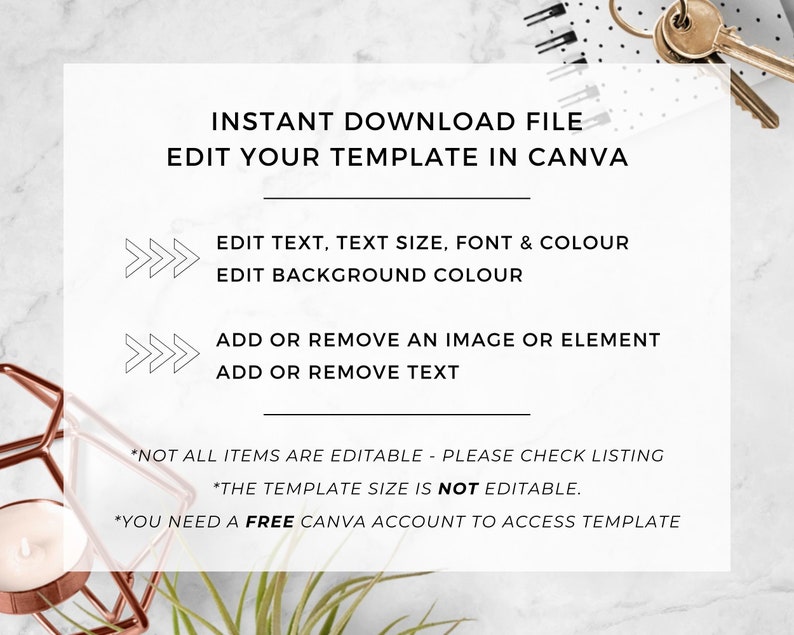 INSTANT DOWNLOAD FILE
EDIT YOUR TEMPLATE IN CANVA

EDIT TEXT, TEXT SIZE, FONT & COLOUR
EDIT BACKGROUND COLOUR

ADD OR REMOVE AN IMAGE OR ELEMENT
ADD OR REMOVE TEXT

*NOT ALL ITEMS ARE EDITABLE - PLEASE CHECK LISTING
*THE TEMPLATE SIZE IS NOT EDITABLE.
*YOU NEED A FREE CANVA ACCOUNT TO ACCESS TEMPLATE